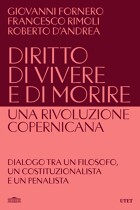 GIOVANNI FORNERO
FRANCESCO RIMOLI
ROBERTO D'ANDREA

DIRITTO DI VIVERE E DI MORIRE

UNA RIVOLUZIONE COPERNICANA

DIALOGO TRA UN FILOSOFO, UN COSTITUZIONALISTA E UN PENALISTA

UTET